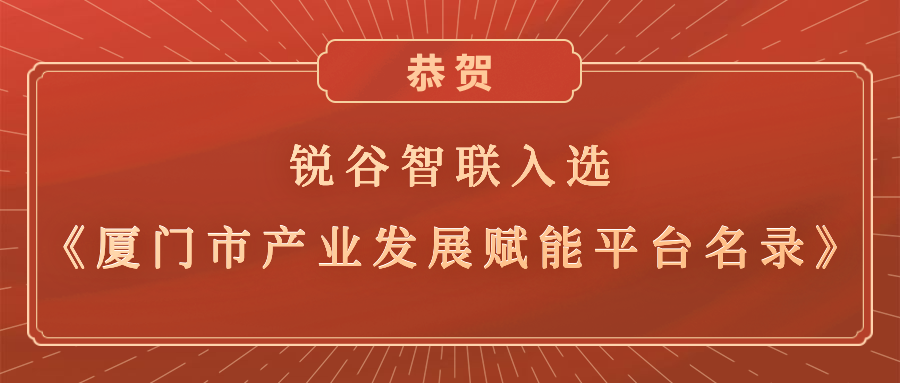 恭贺

锐谷智联入选

《厦门市产业发展赋能平台名录》